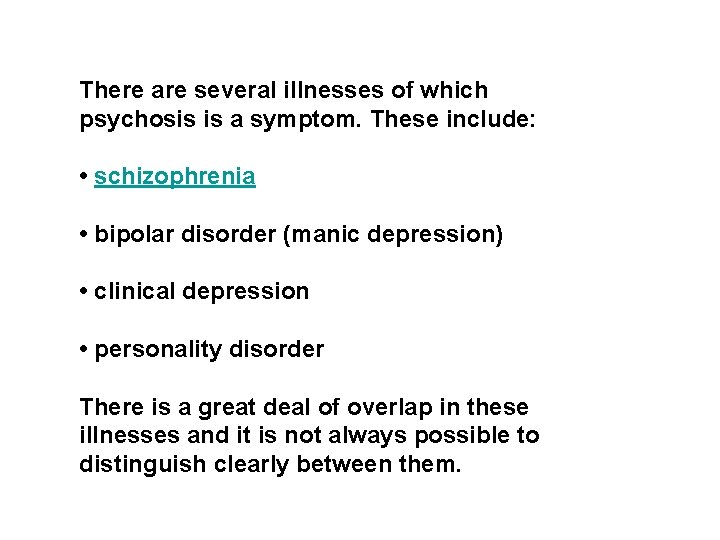 There are several illnesses of which psychosis is a symptom. These include:

• schizophrenia

• bipolar disorder (manic depression)

• clinical depression

• personality disorder

There is a great deal of overlap in these illnesses and it is not always possible to distinguish clearly between them.